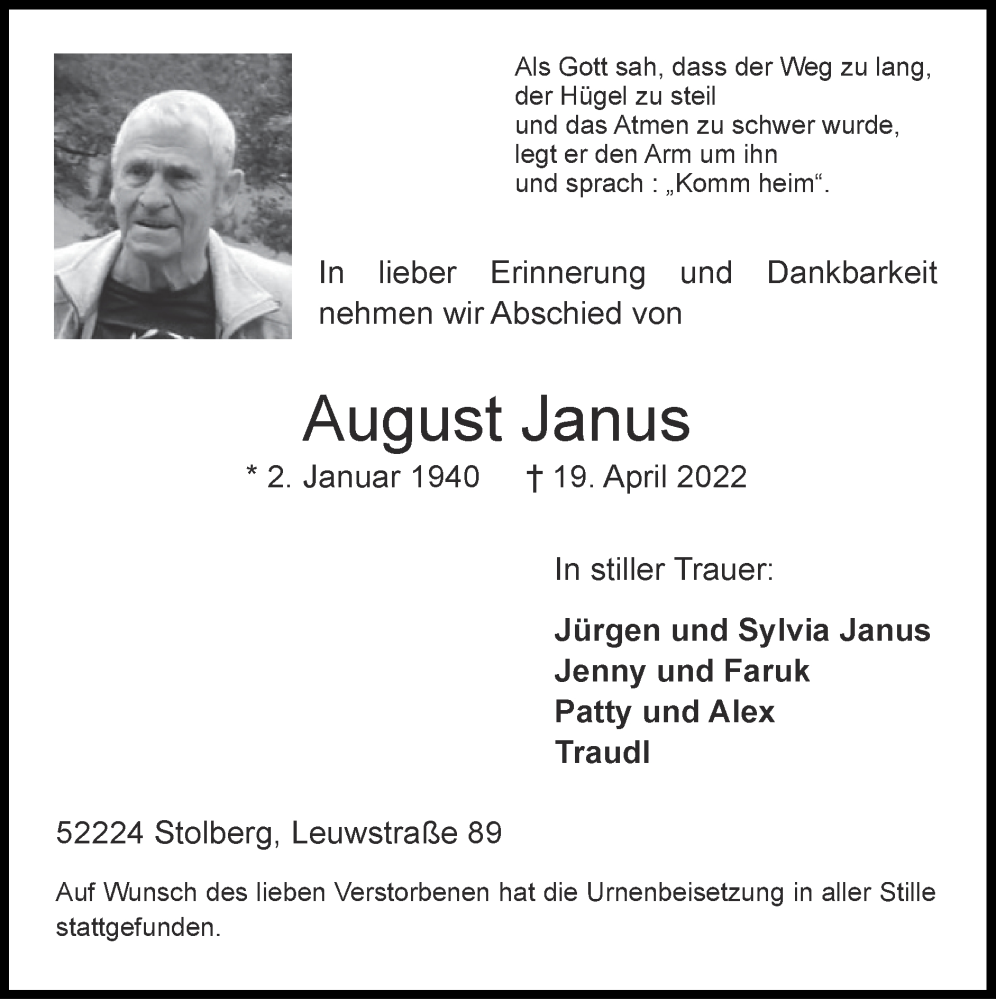 Als Gott sah, dass der Weg zu lang,
der Hügel zu steil
und das Atmen zu schwer wurde,
legt er den Arm um ihn
und sprach : „Komm heim“.

In lieber Erinnerung und Dankbarkeit nehmen wir Abschied von

August Janus

* 2. Januar 1940 † 19. April 2022

In stiller Trauer:

Jürgen und Sylvia Janus
Jenny und Faruk
Patty und Alex
Traudl

52224 Stolberg, Leuwstraße 89

Auf Wunsch des lieben Verstorbenen hat die Urnenbeisetzung in aller Stille stattgefunden.